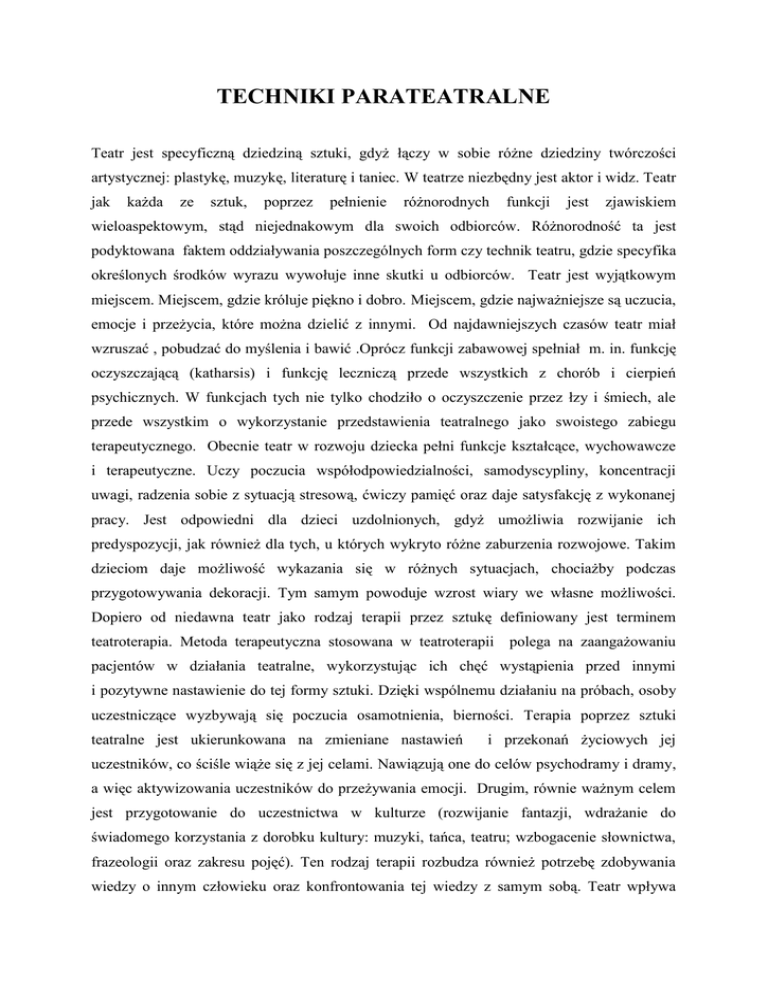 TECHNIKI PARATEATRALNE

Teatr jest specyficzną dziedziną sztuki, gdyż łączy w sobie różne dziedziny twórczości artystycznej: plastykę, muzykę, literaturę i taniec. W teatrze niezbędny jest aktor i widz. Teatr jak każda ze sztuk, poprzez pełnienie różnorodnych funkcji jest zjawiskiem wieloaspektowym, stąd niejednakowym dla swoich odbiorców. Różnorodność ta jest podyktowana faktem oddziaływania poszczególnych form czy technik teatru, gdzie specyfika określonych środków wyrazu wywołuje inne skutki u odbiorców. Teatr jest wyjątkowym miejscem. Miejscem, gdzie króluje piękno i dobro. Miejscem, gdzie najważniejsze są uczucia, emocje i przeżycia, które można dzielić z innymi. Od najdawniejszych czasów teatr miał wzruszać , pobudzać do myślenia i bawić .Oprócz funkcji zabawowej spełniał m. in. funkcję oczyszczającą (katharsis) i funkcję leczniczą przede wszystkich z chorób i cierpień psychicznych. W funkcjach tych nie tylko chodziło o oczyszczenie przez łzy i śmiech, ale przede wszystkim o wykorzystanie przedstawienia teatralnego jako swoistego zabiegu terapeutycznego. Obecnie teatr w rozwoju dziecka pełni funkcje kształcące, wychowawcze i terapeutyczne. Uczy poczucia współodpowiedzialności, samodyscypliny, koncentracji uwagi, radzenia sobie z sytuacją stresową, ćwiczy pamięć oraz daje satysfakcję z wykonanej pracy. Jest odpowiedni dla dzieci uzdolnionych, gdyż umożliwia rozwijanie ich predyspozycji, jak również dla tych, u których wykryto różne zaburzenia rozwojowe. Takim dzieciom daje możliwość wykazania się w różnych sytuacjach, chociażby podczas przygotowywania dekoracji. Tym samym powoduje wzrost wiary we własne możliwości. Dopiero od niedawna teatr jako rodzaj terapii przez sztukę definiowany jest terminem teatroterapia. Metoda terapeutyczna stosowana w teatroterapii polega na zaangażowaniu pacjentów w działania teatralne, wykorzystując ich chęć wystąpienia przed innymi i pozytywne nastawienie do tej formy sztuki. Dzięki wspólnemu działaniu na próbach, osoby uczestniczące wyzbywają się poczucia osamotnienia, bierności. Terapia poprzez sztuki teatralne jest ukierunkowana na zmieniane nastawień i przekonań życiowych jej uczestników, co ściśle wiąże się z jej celami. Nawiązują one do celów psychodramy i dramy, a więc aktywizowania uczestników do przeżywania emocji. Drugim, równie ważnym celem jest przygotowanie do uczestnictwa w kulturze (rozwijanie fantazji, wdrażanie do świadomego korzystania z dorobku kultury: muzyki, tańca, teatru; wzbogacenie słownictwa, frazeologii oraz zakresu pojęć). Ten rodzaj terapii rozbudza również potrzebę zdobywania wiedzy o innym człowieku oraz konfrontowania tej wiedzy z samym sobą. Teatr wpływa